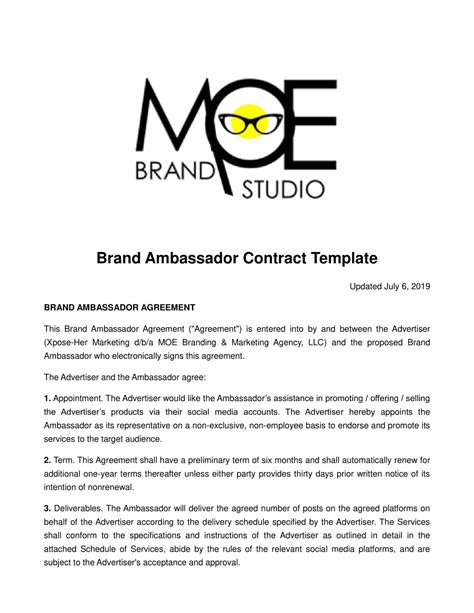 MOE
BRAND STUDIO

Brand Ambassador Contract Template

Updated July 6, 2019

BRAND AMBASSADOR AGREEMENT

This Brand Ambassador Agreement ("Agreement") is entered into by and between the Advertiser (Xpose-Her Marketing d/b/a MOE Branding & Marketing Agency, LLC) and the proposed Brand Ambassador who electronically signs this agreement.

The Advertiser and the Ambassador agree:

1. Appointment. The Advertiser would like the Ambassador's assistance in promoting / offering / selling the Advertiser's products via their social media accounts. The Advertiser hereby appoints the Ambassador as its representative on a non-exclusive, non-employee basis to endorse and promote its services to the target audience.

2. Term. This Agreement shall have a preliminary term of six months and shall automatically renew for additional one-year terms thereafter unless either party provides thirty days prior written notice of its intention of nonrenewal.

3. Deliverables. The Ambassador will deliver the agreed number of posts on the agreed platforms on behalf of the Advertiser according to the delivery schedule specified by the Advertiser. The Services shall conform to the specifications and instructions of the Advertiser as outlined in detail in the attached Schedule of Services, abide by the rules of the relevant social media platforms, and are subject to the Advertiser's acceptance and approval.